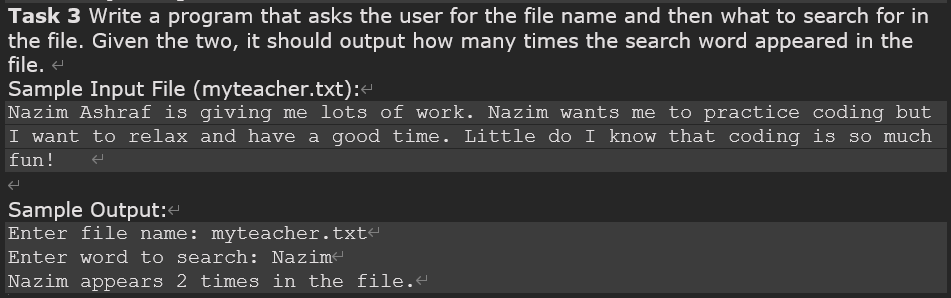 **Task 3** Write a program that asks the user for the file name and then what to search for in the file. Given the two, it should output how many times the search word appeared in the file.

Sample Input File (myteacher.txt):

Nazim Ashraf is giving me lots of work. Nazim wants me to practice coding but I want to relax and have a good time. Little do I know that coding is so much fun!

Sample Output:

Enter file name: myteacher.txt
Enter word to search: Nazim
Nazim appears 2 times in the file.